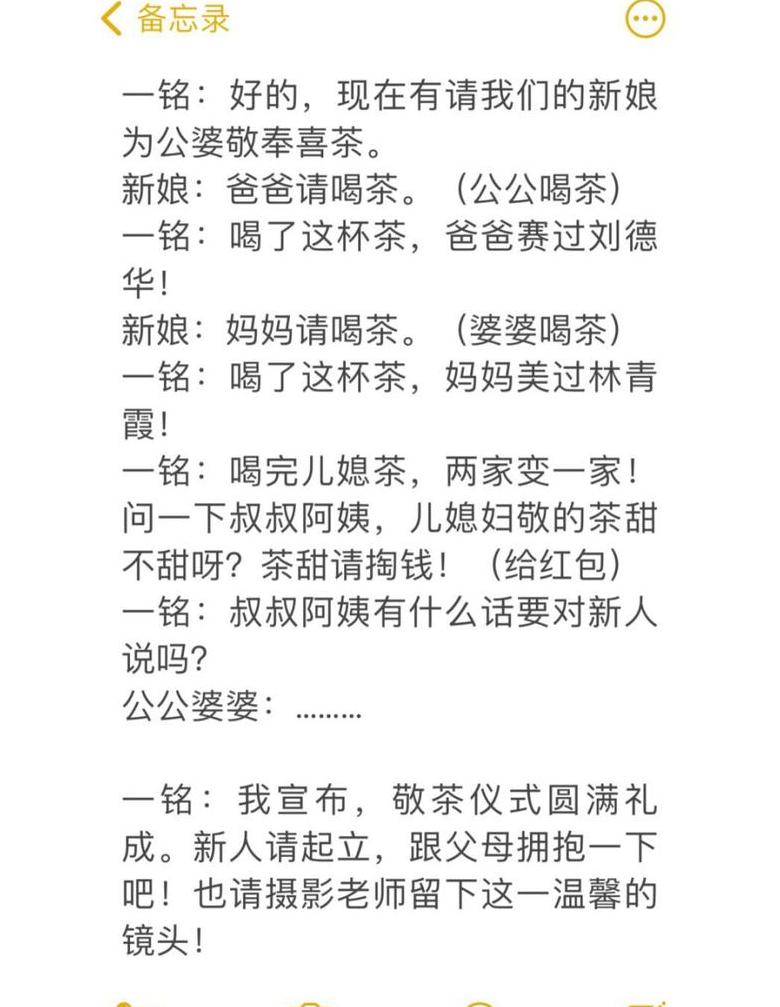 备忘录

一铭：好的，现在有请我们的新娘为公婆敬奉喜茶。
新娘：爸爸请喝茶。（公公喝茶）
一铭：喝了这杯茶，爸爸赛过刘德华！
新娘：妈妈请喝茶。（婆婆喝茶）
一铭：喝了这杯茶，妈妈美过林青霞！
一铭：喝完儿媳茶，两家变一家！问一下叔叔阿姨，儿媳妇敬的茶甜不甜呀？茶甜请掏钱！（给红包）
一铭：叔叔阿姨有什么话要对新人说吗？
公公婆婆：………

一铭：我宣布，敬茶仪式圆满礼成。新人请起立，跟父母拥抱一下吧！也请摄影老师留下这一温馨的镜头！